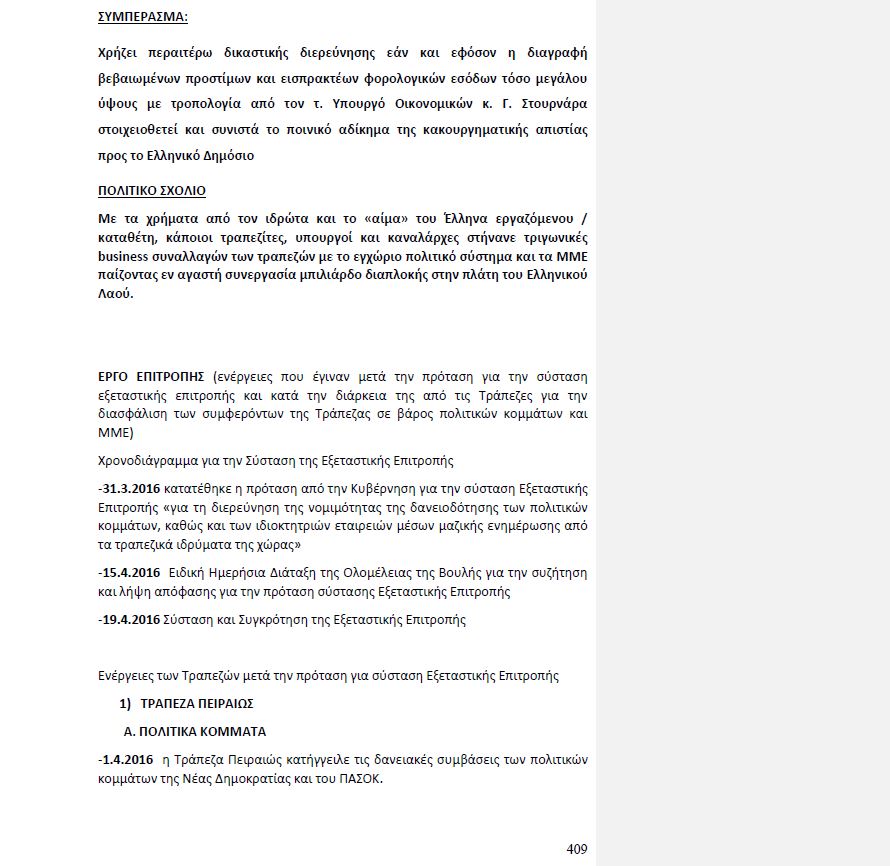 ΣΥΜΠΕΡΑΣΜΑ:

Χρήζει περαιτέρω δικαστικής διερεύνησης εάν και εφόσον η διαγραφή βεβαιωμένων προστίμων και εισπρακτέων φορολογικών εσόδων τόσο μεγάλου ύψους με τροπολογία από τον τ. Υπουργό Οικονομικών κ. Γ. Στουρνάρα στοιχειοθετεί και συνιστά το ποινικό αδίκημα της κακουργηματικής απιστίας προς το Ελληνικό Δημόσιο

ΠΟΛΙΤΙΚΟ ΣΧΟΛΙΟ

Με τα χρήματα από τον ιδρώτα και το «αίμα» του Έλληνα εργαζόμενου / καταθέτη, κάποιοι τραπεζίτες, υπουργοί και καναλάρχες στήνανε τριγωνικές business συναλλαγών των τραπεζών με το εγχώριο πολιτικό σύστημα και τα ΜΜΕ παίζοντας εν αγαστή συνεργασία μπιλιάρδο διαπλοκής στην πλάτη του Ελληνικού Λαού.

ΕΡΓΟ ΕΠΙΤΡΟΠΗΣ (ενέργειες που έγιναν μετά την πρόταση για την σύσταση εξεταστικής επιτροπής και κατά την διάρκεια της από τις Τράπεζες για την διασφάλιση των συμφερόντων της Τράπεζας σε βάρος πολιτικών κομμάτων και ΜΜΕ)

Χρονοδιάγραμμα για την Σύσταση της Εξεταστικής Επιτροπής

-31.3.2016 κατατέθηκε η πρόταση από την Κυβέρνηση για την σύσταση Εξεταστικής Επιτροπής «για τη διερεύνηση της νομιμότητας της δανειοδότησης των πολιτικών κομμάτων, καθώς και των ιδιοκτητριών εταιρειών μέσων μαζικής ενημέρωσης από τα τραπεζικά ιδρύματα της χώρας»

-15.4.2016 Ειδική Ημερήσια Διάταξη της Ολομέλειας της Βουλής για την συζήτηση και λήψη απόφασης για την πρόταση σύστασης Εξεταστικής Επιτροπής

-19.4.2016 Σύσταση και Συγκρότηση της Εξεταστικής Επιτροπής

Ενέργειες των Τραπεζών μετά την πρόταση για σύσταση Εξεταστικής Επιτροπής

1) ΤΡΑΠΕΖΑ ΠΕΙΡΑΙΩΣ

Α. ΠΟΛΙΤΙΚΑ ΚΟΜΜΑΤΑ

-1.4.2016 η Τράπεζα Πειραιώς κατήγγειλε τις δανειακές συμβάσεις των πολιτικών κομμάτων της Νέας Δημοκρατίας και του ΠΑΣΟΚ.

409